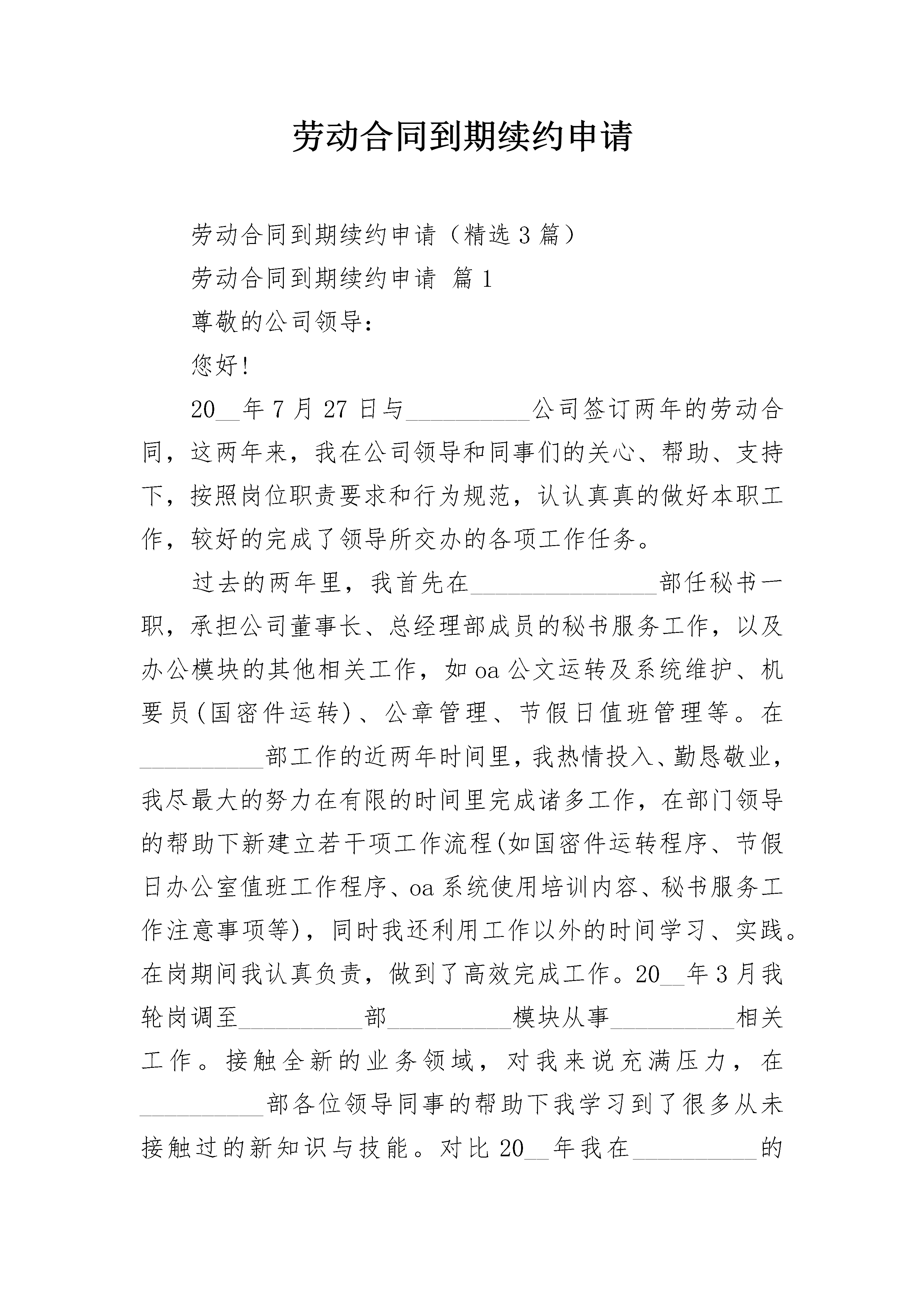 劳动合同到期续约申请

劳动合同到期续约申请（精选3篇）

劳动合同到期续约申请 篇1

尊敬的公司领导：

您好!

20__年7月27日与__________公司签订两年的劳动合同，这两年来，我在公司领导和同事们的关心、帮助、支持下，按照岗位职责要求和行为规范，认认真真的做好本职工作，较好的完成了领导所交办的各项工作任务。

过去的两年里，我首先在_______________部任秘书一职，承担公司董事长、总经理部成员的秘书服务工作，以及办公模块的其他相关工作，如oa公文运转及系统维护、机要员(国密件运转)、公章管理、节假日值班管理等。在__________部工作的近两年时间里，我热情投入、勤恳敬业，我尽最大的努力在有限的时间里完成诸多工作，在部门领导的帮助下新建立若干项工作流程(如国密件运转程序、节假日办公室值班工作程序、oa系统使用培训内容、秘书服务工作注意事项等)，同时我还利用工作以外的时间学习、实践。在岗期间我认真负责，做到了高效完成工作。20__年3月我轮岗调至__________部__________模块从事__________相关工作。接触全新的业务领域，对我来说充满压力，在__________部各位领导同事的帮助下我学习到了很多从未接触过的新知识与技能。对比20__年我在__________的